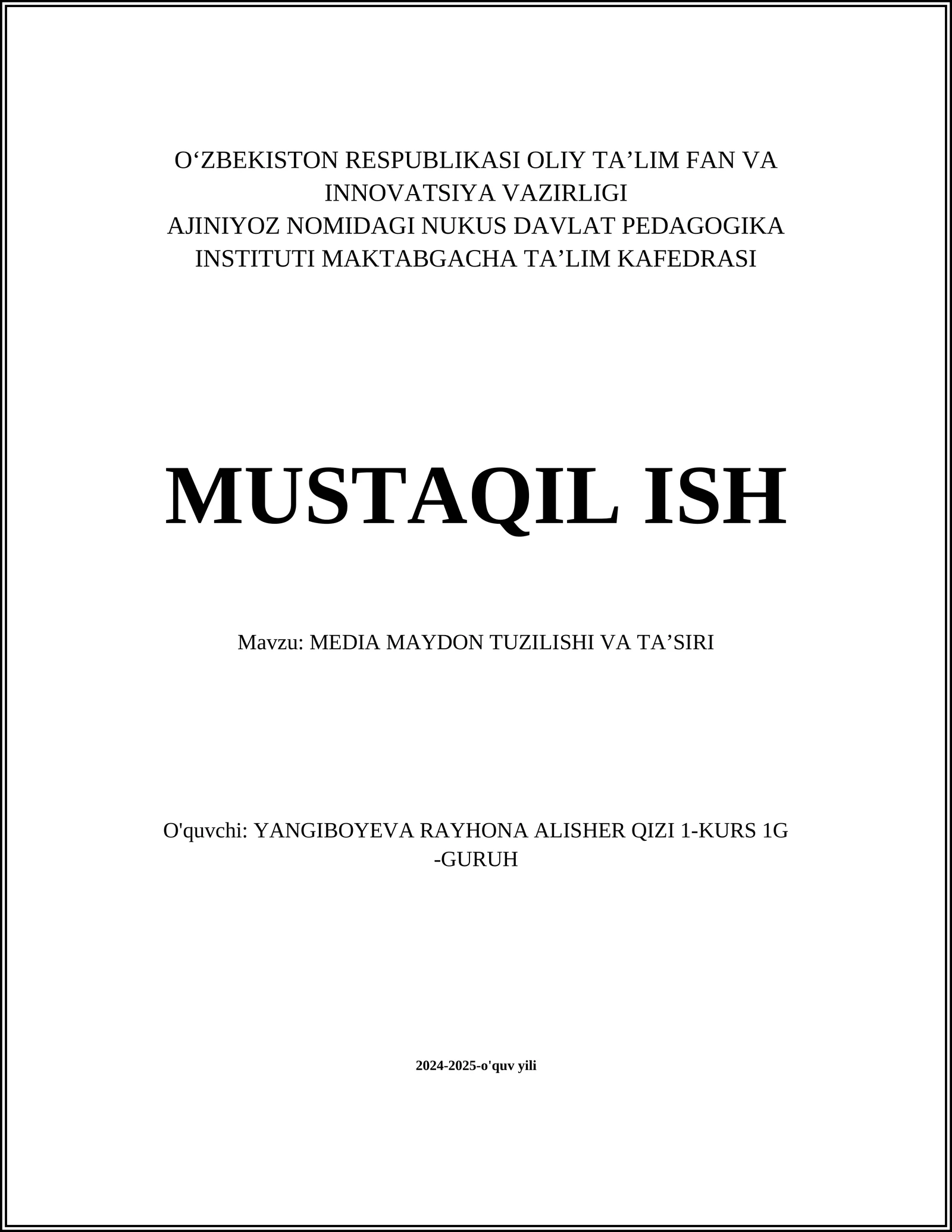 O‘ZBEKISTON RESPUBLIKASI OLIY TA’LIM FAN VA INNOVATSIYA VAZIRLIGI
AJINIYOZ NOMIDAGI NUKUS DAVLAT PEDAGOGIKA INSTITUTI MAKTABGACHA TA’LIM KAFEDRASI

MUSTAQIL ISH

Mavzu: MEDIA MAYDON TUZILISHI VA TA’SIRI

O'quvchi: YANGIBOYEVA RAYHONA ALISHER QIZI 1-KURS 1G -GURUH

2024-2025-o'quv yili